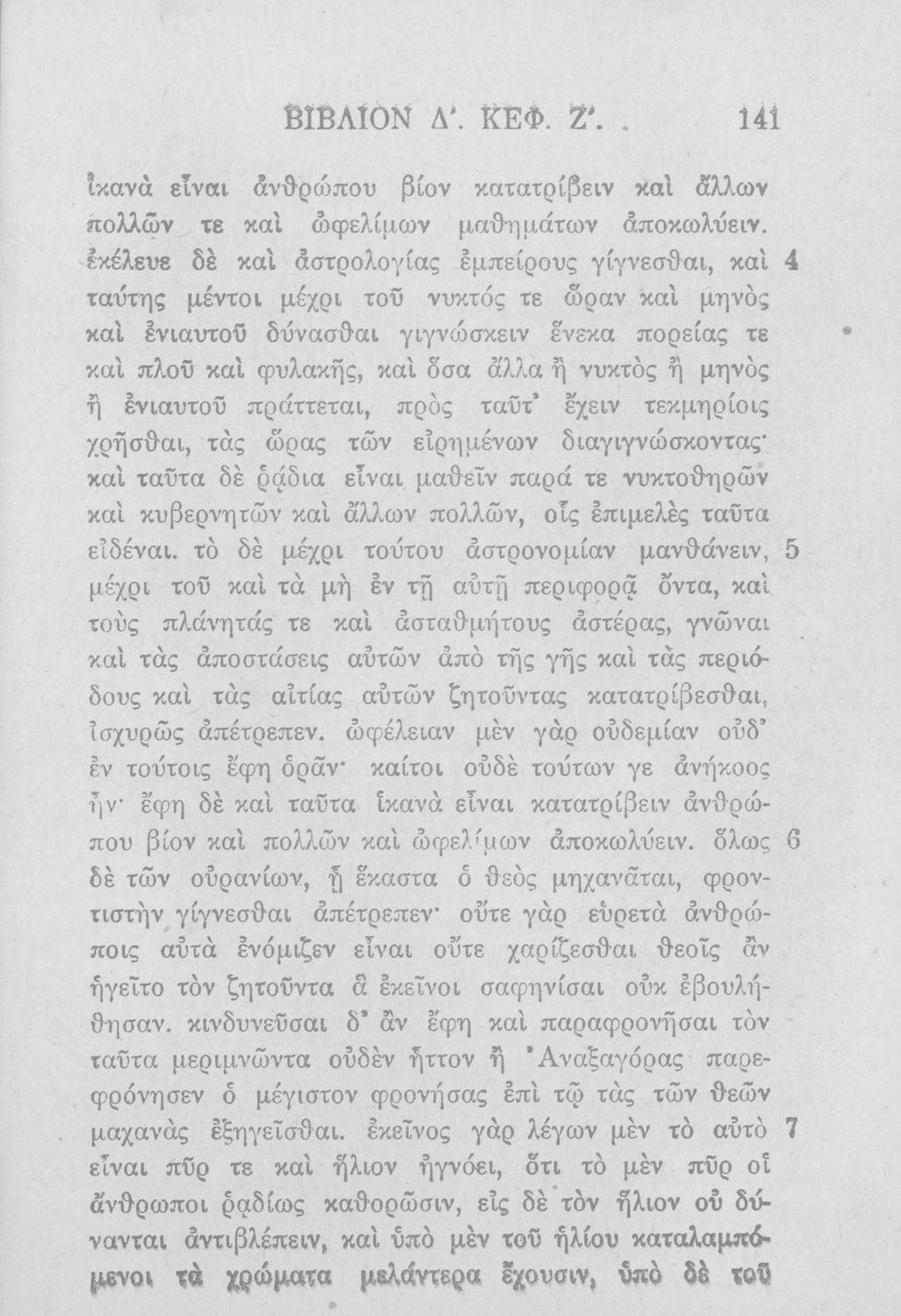 ΒΙΒΛΙΟΝ Δ'. ΚΕΦ. Ζ'. 141

ἱκανὰ εἶναι ἀνθρώπου βίον κατατρίβειν καὶ ἄλλων πολλῶν τε καὶ ὠφελίμων μαθημάτων ἀποκωλύειν. ἐκέλευε δὲ καὶ ἀστρολογίας ἐμπείρους γίγνεσθαι, καὶ 4 ταύτης μέντοι μέχρι τοῦ νυκτός τε ὥραν καὶ μηνὸς καὶ ἐνιαυτοῦ δύνασθαι γιγνώσκειν ἕνεκα πορείας τε καὶ πλοῦ καὶ φυλακῆς, καὶ ὅσα ἄλλα ἢ νυκτὸς ἢ μηνὸς ἢ ἐνιαυτοῦ πράττεται, πρὸς ταῦτ' ἔχειν τεκμηρίοις χρῆσθαι, τὰς ὥρας τῶν εἰρημένων διαγιγνώσκοντας· καὶ ταῦτα δὲ ῥᾴδια εἶναι μαθεῖν παρά τε νυκτοθηρῶν καὶ κυβερνητῶν καὶ ἄλλων πολλῶν, οἷς ἐπιμελὲς ταῦτα εἰδέναι. τὸ δὲ μέχρι τούτου ἀστρονομίαν μανθάνειν, 5 μέχρι τοῦ καὶ τὰ μὴ ἐν τῇ αὐτῇ περιφορᾷ ὄντα, καὶ τοὺς πλάνητάς τε καὶ ἀσταθμήτους ἀστέρας, γνῶναι καὶ τὰς ἀποστάσεις αὐτῶν ἀπὸ τῆς γῆς καὶ τὰς περιόδους καὶ τὰς αἰτίας αὐτῶν ζητοῦντας κατατρίβεσθαι, ἰσχυρῶς ἀπέτρεπεν. ὠφέλειαν μὲν γὰρ οὐδεμίαν οὐδ' ἐν τούτοις ἔφη ὁρᾶν· καίτοι οὐδὲ τούτων γε ἀνήκοος ἦν· ἔφη δὲ καὶ ταῦτα ἱκανὰ εἶναι κατατρίβειν ἀνθρώπου βίον καὶ πολλῶν καὶ ὠφελίμων ἀποκωλύειν. ὅλως 6 δὲ τῶν οὐρανίων, ᾗ ἕκαστα ὁ θεὸς μηχανᾶται, φροντιστὴν γίγνεσθαι ἀπέτρεπεν· οὔτε γὰρ εὑρετὰ ἀνθρώποις αὐτὰ ἐνόμιζεν εἶναι οὔτε χαρίζεσθαι θεοῖς ἂν ἡγεῖτο τὸν ζητοῦντα ἃ ἐκεῖνοι σαφηνίσαι οὐκ ἐβουλήθησαν. κινδυνεῦσαι δ' ἂν ἔφη καὶ παραφρονῆσαι τὸν ταῦτα μεριμνῶντα οὐδὲν ἧττον ἢ Ἀναξαγόρας παρεφρόνησεν ὁ μέγιστον φρονήσας ἐπὶ τῷ τὰς τῶν θεῶν μαχανὰς ἐξηγεῖσθαι. ἐκεῖνος γὰρ λέγων μὲν τὸ αὐτὸ 7 εἶναι πῦρ τε καὶ ἥλιον ἠγνόει, ὅτι τὸ μὲν πῦρ οἱ ἄνθρωποι ῥᾳδίως καθορῶσιν, εἰς δὲ τὸν ἥλιον οὐ δύνανται ἀντιβλέπειν, καὶ ὑπὸ μὲν τοῦ ἡλίου καταλαμπόμενοι τὰ χρώματα μελάντερα ἔχουσιν, ὑπὸ δὲ τοῦ